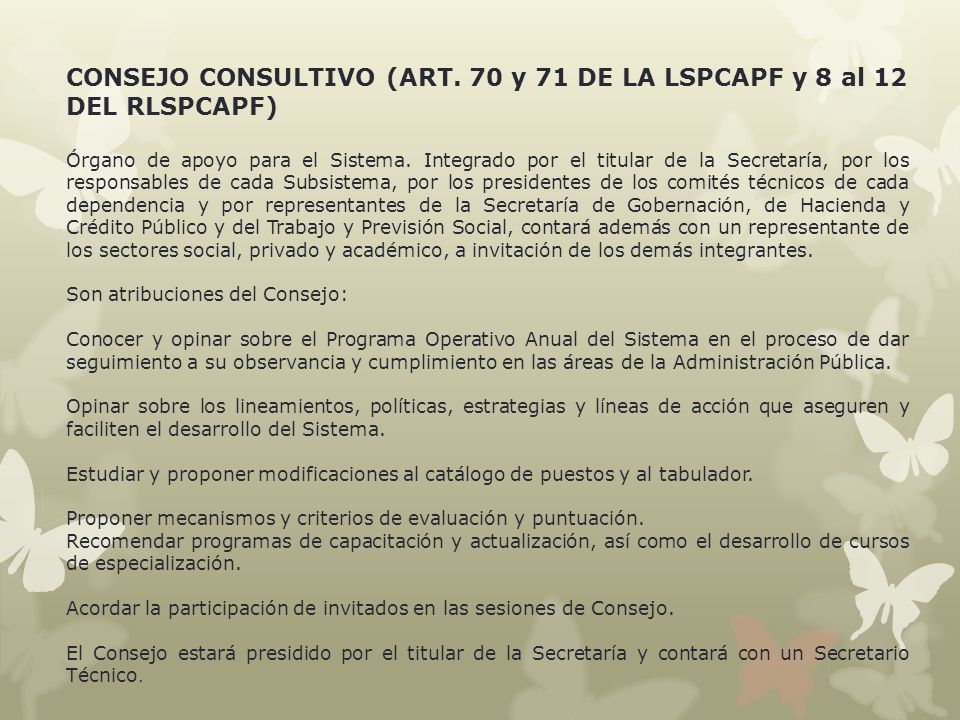 CONSEJO CONSULTIVO (ART. 70 y 71 DE LA LSPCAPF y 8 al 12 DEL RLSPCAPF)

Órgano de apoyo para el Sistema. Integrado por el titular de la Secretaría, por los responsables de cada Subsistema, por los presidentes de los comités técnicos de cada dependencia y por representantes de la Secretaría de Gobernación, de Hacienda y Crédito Público y del Trabajo y Previsión Social, contará además con un representante de los sectores social, privado y académico, a invitación de los demás integrantes.

Son atribuciones del Consejo:

Conocer y opinar sobre el Programa Operativo Anual del Sistema en el proceso de dar seguimiento a su observancia y cumplimiento en las áreas de la Administración Pública.

Opinar sobre los lineamientos, políticas, estrategias y líneas de acción que aseguren y faciliten el desarrollo del Sistema.

Estudiar y proponer modificaciones al catálogo de puestos y al tabulador.

Proponer mecanismos y criterios de evaluación y puntuación.
Recomendar programas de capacitación y actualización, así como el desarrollo de cursos de especialización.

Acordar la participación de invitados en las sesiones de Consejo.

El Consejo estará presidido por el titular de la Secretaría y contará con un Secretario Técnico.